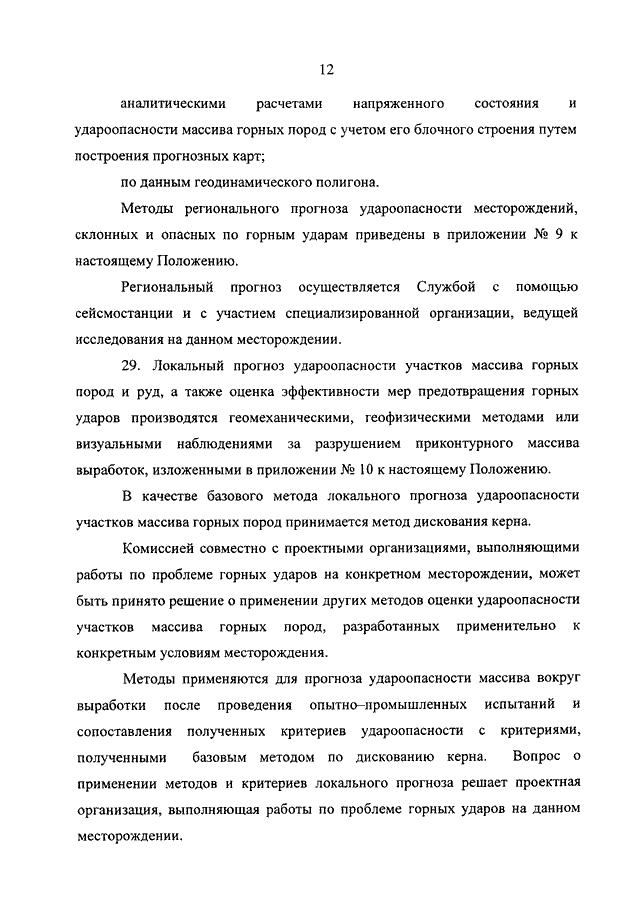 12

аналитическими расчетами напряженного состояния и удароопасности массива горных пород с учетом его блочного строения путем построения прогнозных карт;

по данным геодинамического полигона.

Методы регионального прогноза удароопасности месторождений, склонных и опасных по горным ударам приведены в приложении № 9 к настоящему Положению.

Региональный прогноз осуществляется Службой с помощью сейсмостанции и с участием специализированной организации, ведущей исследования на данном месторождении.

29. Локальный прогноз удароопасности участков массива горных пород и руд, а также оценка эффективности мер предотвращения горных ударов производятся геомеханическими, геофизическими методами или визуальными наблюдениями за разрушением приконтурного массива выработок, изложенными в приложении № 10 к настоящему Положению.

В качестве базового метода локального прогноза удароопасности участков массива горных пород принимается метод дискования керна.

Комиссией совместно с проектными организациями, выполняющими работы по проблеме горных ударов на конкретном месторождении, может быть принято решение о применении других методов оценки удароопасности участков массива горных пород, разработанных применительно к конкретным условиям месторождения.

Методы применяются для прогноза удароопасности массива вокруг выработки после проведения опытно–промышленных испытаний и сопоставления полученных критериев удароопасности с критериями, полученными базовым методом по дискованию керна. Вопрос о применении методов и критериев локального прогноза решает проектная организация, выполняющая работы по проблеме горных ударов на данном месторождении.